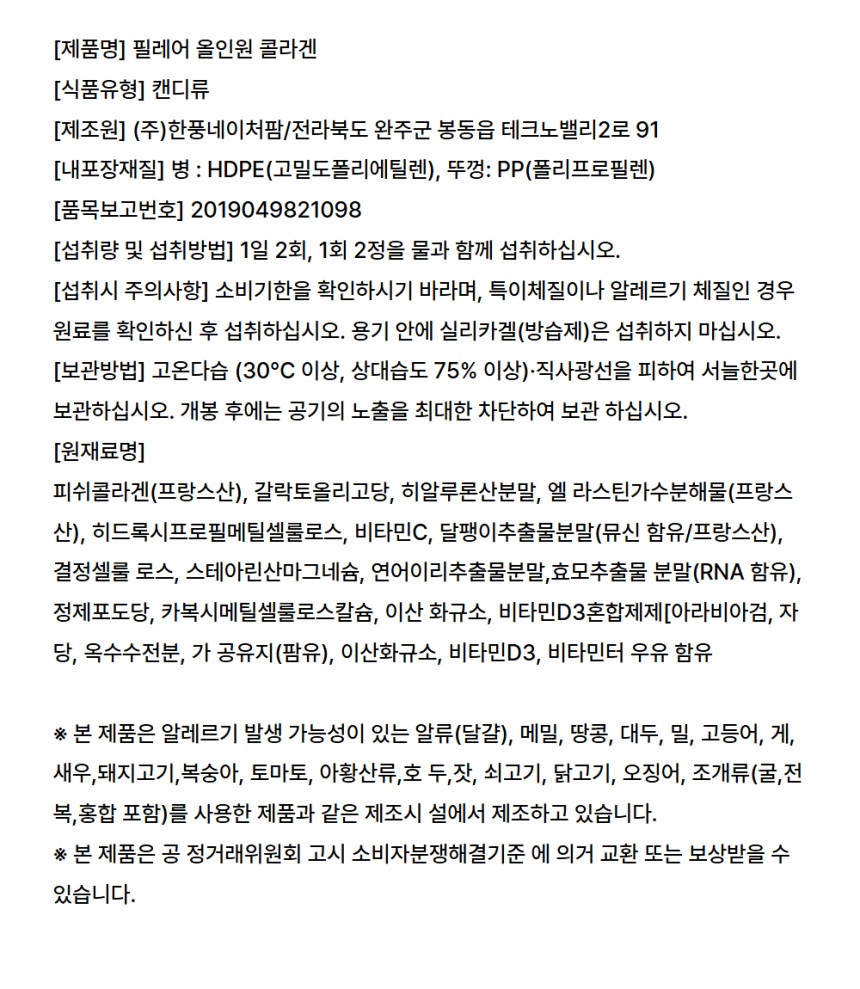 [제품명] 필레어 올인원 콜라겐

[식품유형] 캔디류

[제조원] (주)한풍네이처팜/전라북도 완주군 봉동읍 테크노밸리2로 91

[내포장재질] 병 : HDPE(고밀도폴리에틸렌), 뚜껑: PP(폴리프로필렌)

[품목보고번호] 2019049821098

[섭취량 및 섭취방법] 1일 2회, 1회 2정을 물과 함께 섭취하십시오.

[섭취시 주의사항] 소비기한을 확인하시기 바라며, 특이체질이나 알레르기 체질인 경우 원료를 확인하신 후 섭취하십시오. 용기 안에 실리카겔(방습제)은 섭취하지 마십시오.

[보관방법] 고온다습 (30°C 이상, 상대습도 75% 이상)·직사광선을 피하여 서늘한곳에 보관하십시오. 개봉 후에는 공기의 노출을 최대한 차단하여 보관 하십시오.

[원재료명]

피쉬콜라겐(프랑스산), 갈락토올리고당, 히알루론산분말, 엘 라스틴가수분해물(프랑스산), 히드록시프로필메틸셀룰로스, 비타민C, 달팽이추출물분말(뮤신 함유/프랑스산), 결정셀룰 로스, 스테아린산마그네슘, 연어이리추출물분말,효모추출물 분말(RNA 함유), 정제포도당, 카복시메틸셀룰로스칼슘, 이산 화규소, 비타민D3혼합제제[아라비아검, 자당, 옥수수전분, 가 공유지(팜유), 이산화규소, 비타민D3, 비타민터 우유 함유

※ 본 제품은 알레르기 발생 가능성이 있는 알류(달걀), 메밀, 땅콩, 대두, 밀, 고등어, 게, 새우,돼지고기,복숭아, 토마토, 아황산류,호 두,잣, 쇠고기, 닭고기, 오징어, 조개류(굴,전복,홍합 포함)를 사용한 제품과 같은 제조시 설에서 제조하고 있습니다.

※ 본 제품은 공 정거래위원회 고시 소비자분쟁해결기준 에 의거 교환 또는 보상받을 수 있습니다.